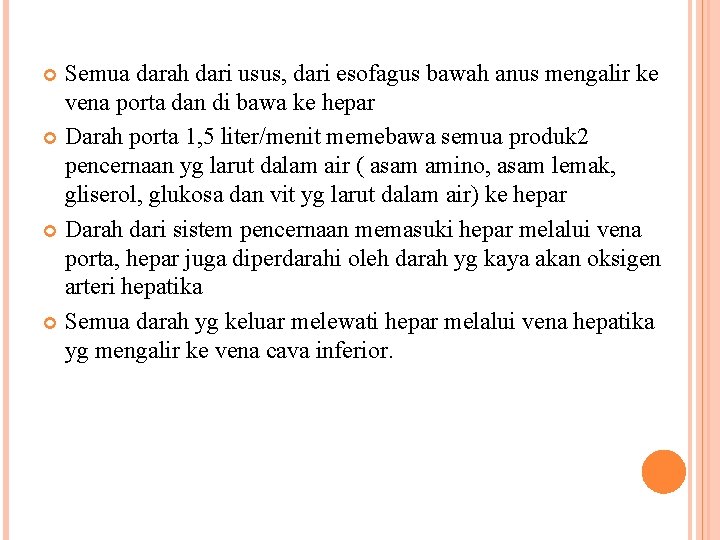 Semua darah dari usus, dari esofagus bawah anus mengalir ke vena porta dan di bawa ke hepar

Darah porta 1,5 liter/menit memebawa semua produk2 pencernaan yg larut dalam air ( asam amino, asam lemak, gliserol, glukosa dan vit yg larut dalam air) ke hepar

Darah dari sistem pencernaan memasuki hepar melalui vena porta, hepar juga diperdarahi oleh darah yg kaya akan oksigen arteri hepatika

Semua darah yg keluar melewati hepar melalui vena hepatika yg mengalir ke vena cava inferior.